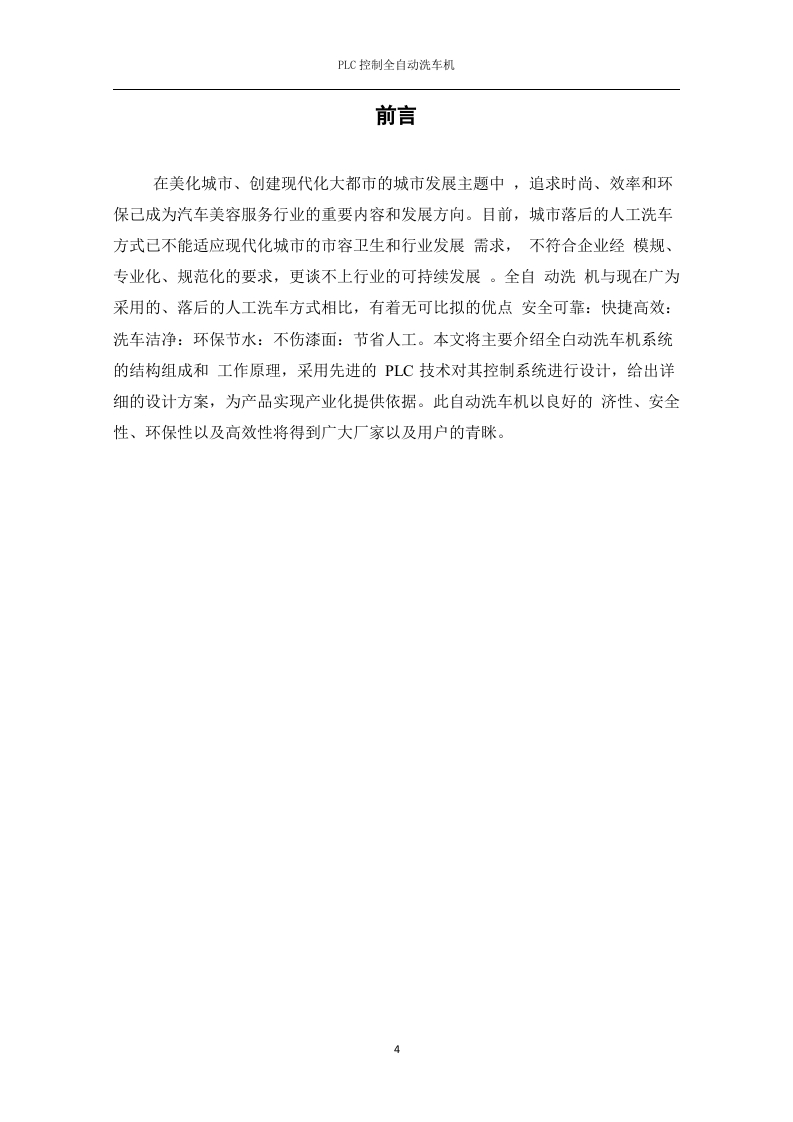 PLC 控制全自动洗车机

前言

在美化城市、创建现代化大都市的城市发展主题中 ，追求时尚、效率和环保已成为汽车美容服务行业的重要内容和发展方向。目前，城市落后的人工洗车方式已不能适应现代化城市的市容卫生和行业发展 需求， 不符合企业经 模规、专业化、规范化的要求，更谈不上行业的可持续发展 。全自 动洗 机与现在广为采用的、落后的人工洗车方式相比，有着无可比拟的优点 安全可靠：快捷高效：洗车洁净：环保节水：不伤漆面：节省人工。本文将主要介绍全自动洗车机系统的结构组成和 工作原理，采用先进的 PLC 技术对其控制系统进行设计，给出详细的设计方案，为产品实现产业化提供依据。此自动洗车机以良好的 济性、安全性、环保性以及高效性将得到广大厂家以及用户的青睐。

4